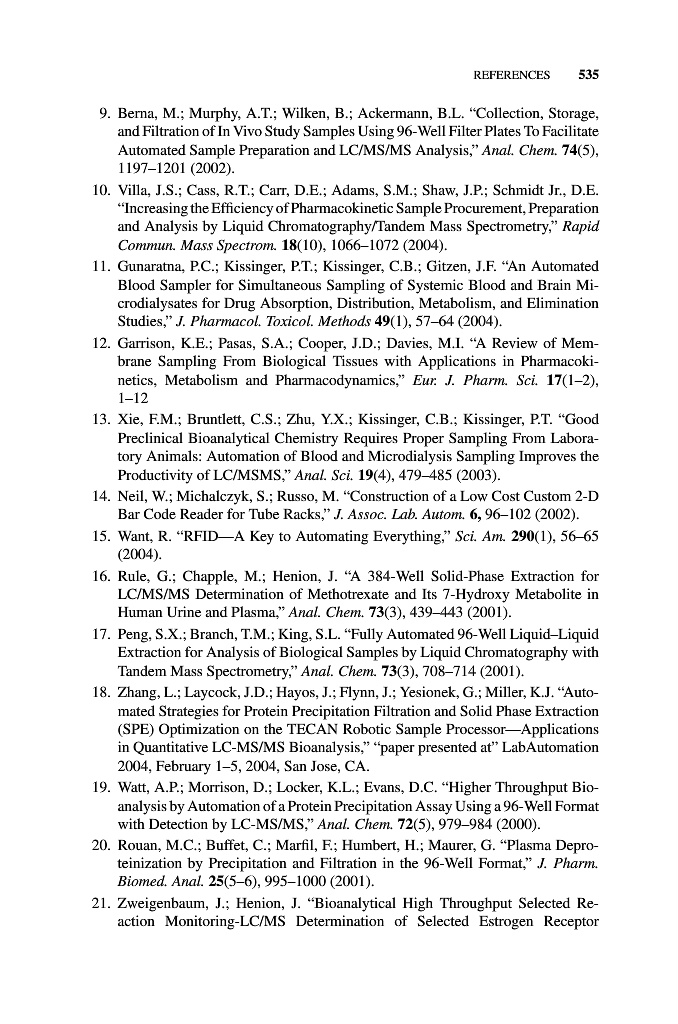 REFERENCES 535

9. Berna, M.; Murphy, A.T.; Wilken, B.; Ackermann, B.L. "Collection, Storage, and Filtration of In Vivo Study Samples Using 96-Well Filter Plates To Facilitate Automated Sample Preparation and LC/MS/MS Analysis," Anal. Chem. 74(5), 1197–1201 (2002).

10. Villa, J.S.; Cass, R.T.; Carr, D.E.; Adams, S.M.; Shaw, J.P.; Schmidt Jr., D.E. "Increasing the Efficiency of Pharmacokinetic Sample Procurement, Preparation and Analysis by Liquid Chromatography/Tandem Mass Spectrometry," Rapid Commun. Mass Spectrom. 18(10), 1066–1072 (2004).

11. Gunaratna, P.C.; Kissinger, P.T.; Kissinger, C.B.; Gitzen, J.F. "An Automated Blood Sampler for Simultaneous Sampling of Systemic Blood and Brain Microdialysates for Drug Absorption, Distribution, Metabolism, and Elimination Studies," J. Pharmacol. Toxicol. Methods 49(1), 57–64 (2004).

12. Garrison, K.E.; Pasas, S.A.; Cooper, J.D.; Davies, M.I. "A Review of Membrane Sampling From Biological Tissues with Applications in Pharmacokinetics, Metabolism and Pharmacodynamics," Eur. J. Pharm. Sci. 17(1–2), 1–12

13. Xie, F.M.; Bruntlett, C.S.; Zhu, Y.X.; Kissinger, C.B.; Kissinger, P.T. "Good Preclinical Bioanalytical Chemistry Requires Proper Sampling From Laboratory Animals: Automation of Blood and Microdialysis Sampling Improves the Productivity of LC/MSMS," Anal. Sci. 19(4), 479–485 (2003).

14. Neil, W.; Michalczyk, S.; Russo, M. "Construction of a Low Cost Custom 2-D Bar Code Reader for Tube Racks," J. Assoc. Lab. Autom. 6, 96–102 (2002).

15. Want, R. "RFID—A Key to Automating Everything," Sci. Am. 290(1), 56–65 (2004).

16. Rule, G.; Chapple, M.; Henion, J. "A 384-Well Solid-Phase Extraction for LC/MS/MS Determination of Methotrexate and Its 7-Hydroxy Metabolite in Human Urine and Plasma," Anal. Chem. 73(3), 439–443 (2001).

17. Peng, S.X.; Branch, T.M.; King, S.L. "Fully Automated 96-Well Liquid–Liquid Extraction for Analysis of Biological Samples by Liquid Chromatography with Tandem Mass Spectrometry," Anal. Chem. 73(3), 708–714 (2001).

18. Zhang, L.; Laycock, J.D.; Hayos, J.; Flynn, J.; Yesionek, G.; Miller, K.J. "Automated Strategies for Protein Precipitation Filtration and Solid Phase Extraction (SPE) Optimization on the TECAN Robotic Sample Processor—Applications in Quantitative LC-MS/MS Bioanalysis," "paper presented at" LabAutomation 2004, February 1–5, 2004, San Jose, CA.

19. Watt, A.P.; Morrison, D.; Locker, K.L.; Evans, D.C. "Higher Throughput Bioanalysis by Automation of a Protein Precipitation Assay Using a 96-Well Format with Detection by LC-MS/MS," Anal. Chem. 72(5), 979–984 (2000).

20. Rouan, M.C.; Buffet, C.; Marfil, F.; Humbert, H.; Maurer, G. "Plasma Deproteinization by Precipitation and Filtration in the 96-Well Format," J. Pharm. Biomed. Anal. 25(5–6), 995–1000 (2001).

21. Zweigenbaum, J.; Henion, J. "Bioanalytical High Throughput Selected Reaction Monitoring-LC/MS Determination of Selected Estrogen Receptor